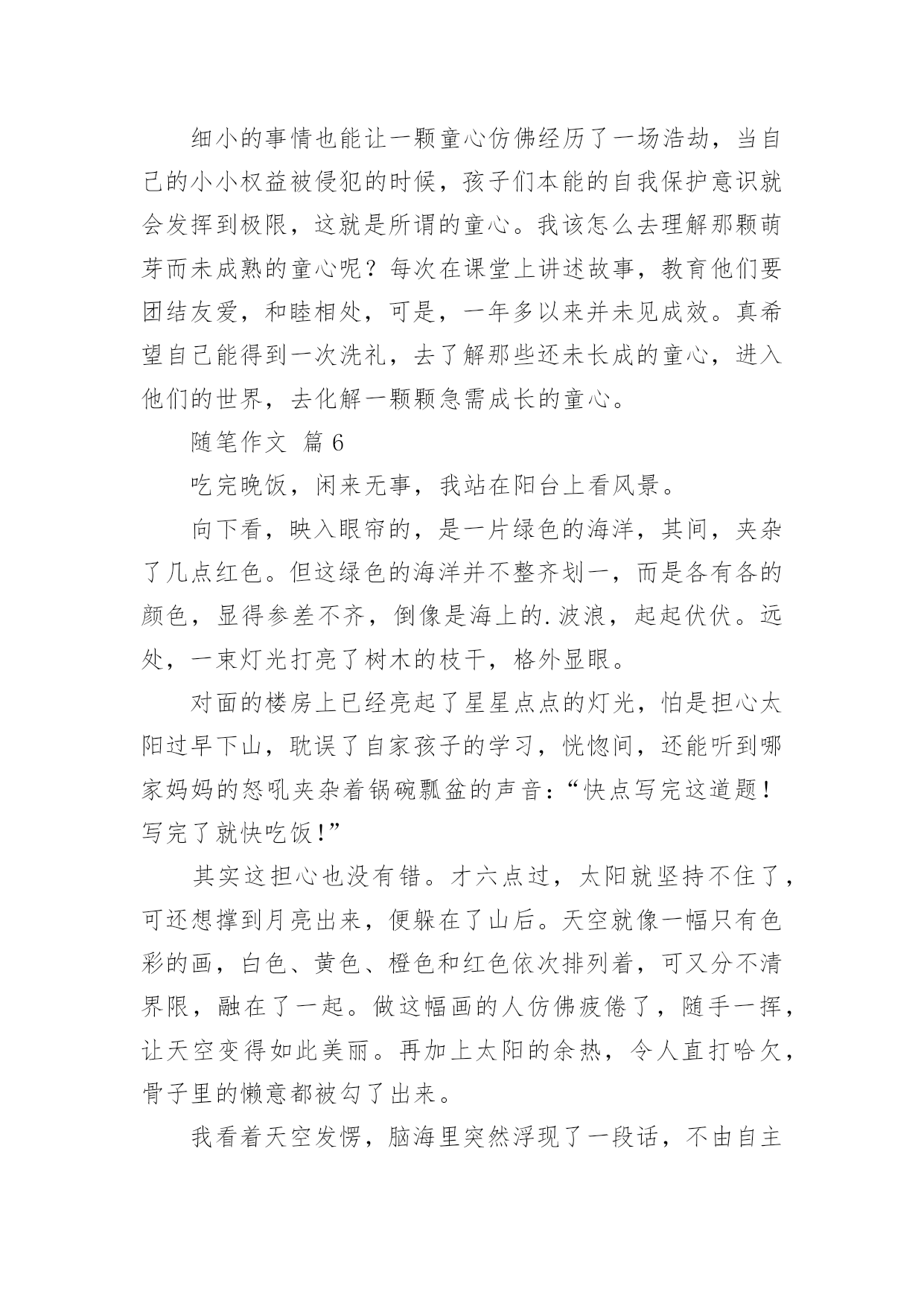 细小的事情也能让一颗童心仿佛经历了一场浩劫，当自己的小小权益被侵犯的时候，孩子们本能的自我保护意识就会发挥到极限，这就是所谓的童心。我该怎么去理解那颗萌芽而未成熟的童心呢？每次在课堂上讲述故事，教育他们要团结友爱，和睦相处，可是，一年多以来并未见成效。真希望自己能得到一次洗礼，去了解那些还未长成的童心，进入他们的世界，去化解一颗颗急需成长的童心。

随笔作文 篇6

吃完晚饭，闲来无事，我站在阳台上看风景。

向下看，映入眼帘的，是一片绿色的海洋，其间，夹杂了几点红色。但这绿色的海洋并不整齐划一，而是各有各的颜色，显得参差不齐，倒像是海上的.波浪，起起伏伏。远处，一束灯光打亮了树木的枝干，格外显眼。

对面的楼房上已经亮起了星星点点的灯光，怕是担心太阳过早下山，耽误了自家孩子的学习，恍惚间，还能听到哪家妈妈的怒吼夹杂着锅碗瓢盆的声音：“快点写完这道题！写完了就快吃饭！”

其实这担心也没有错。才六点过，太阳就坚持不住了，可还想撑到月亮出来，便躲在了山后。天空就像一幅只有色彩的画，白色、黄色、橙色和红色依次排列着，可又分不清界限，融在了一起。做这幅画的人仿佛疲倦了，随手一挥，让天空变得如此美丽。再加上太阳的余热，令人直打哈欠，骨子里的懒意都被勾了出来。

我看着天空发愣，脑海里突然浮现了一段话，不由自主